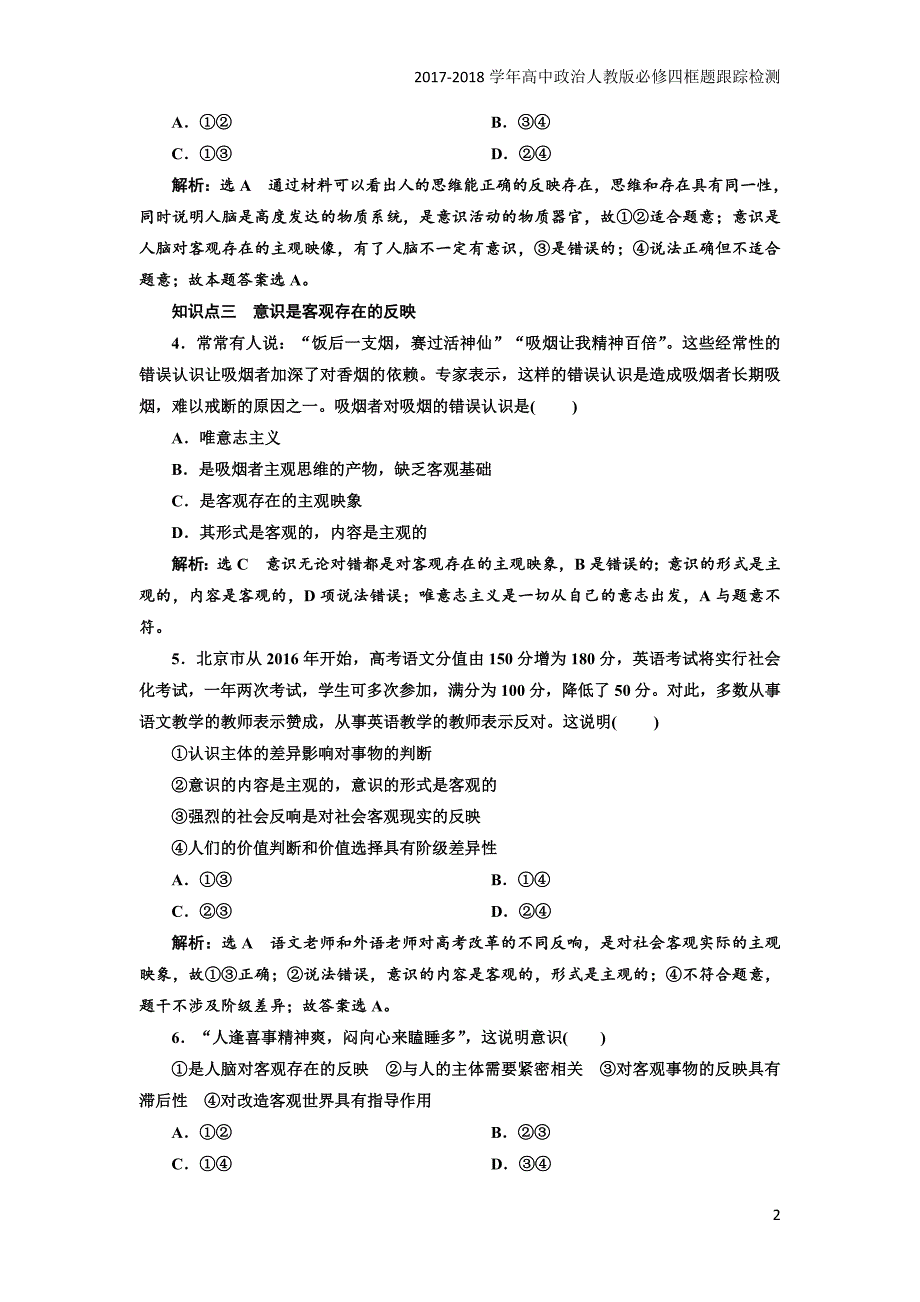 2017-2018 学年高中政治人教版必修四框题跟踪检测

A．①②　　B．③④

C．①③　　D．②④

解析：选 A　通过材料可以看出人的思维能正确的反映存在，思维和存在具有同一性，同时说明人脑是高度发达的物质系统，是意识活动的物质器官，故①②适合题意；意识是人脑对客观存在的主观映像，有了人脑不一定有意识，③是错误的；④说法正确但不适合题意；故本题答案选 A。

知识点三　意识是客观存在的反映

4．常常有人说：“饭后一支烟，赛过活神仙”“吸烟让我精神百倍”。这些经常性的错误认识让吸烟者加深了对香烟的依赖。专家表示，这样的错误认识是造成吸烟者长期吸烟，难以戒断的原因之一。吸烟者对吸烟的错误认识是(　　)

A．唯意志主义

B．是吸烟者主观思维的产物，缺乏客观基础

C．是客观存在的主观映象

D．其形式是客观的，内容是主观的

解析：选 C　意识无论对错都是对客观存在的主观映象，B 是错误的；意识的形式是主观的，内容是客观的，D 项说法错误；唯意志主义是一切从自己的意志出发，A 与题意不符。

5．北京市从 2016 年开始，高考语文分值由 150 分增为 180 分，英语考试将实行社会化考试，一年两次考试，学生可多次参加，满分为 100 分，降低了 50 分。对此，多数从事语文教学的教师表示赞成，从事英语教学的教师表示反对。这说明(　　)

①认识主体的差异影响对事物的判断

②意识的内容是主观的，意识的形式是客观的

③强烈的社会反响是对社会客观现实的反映

④人们的价值判断和价值选择具有阶级差异性

A．①③　　B．①④

C．②③　　D．②④

解析：选 A　语文老师和外语老师对高考改革的不同反响，是对社会客观实际的主观映象，故①③正确；②说法错误，意识的内容是客观的，形式是主观的；④不符合题意，题干不涉及阶级差异；故答案选 A。

6．“人逢喜事精神爽，闷向心来瞌睡多”，这说明意识(　　)

①是人脑对客观存在的反映　②与人的主体需要紧密相关　③对客观事物的反映具有滞后性　④对改造客观世界具有指导作用

A．①②　　B．②③

C．①④　　D．③④

2